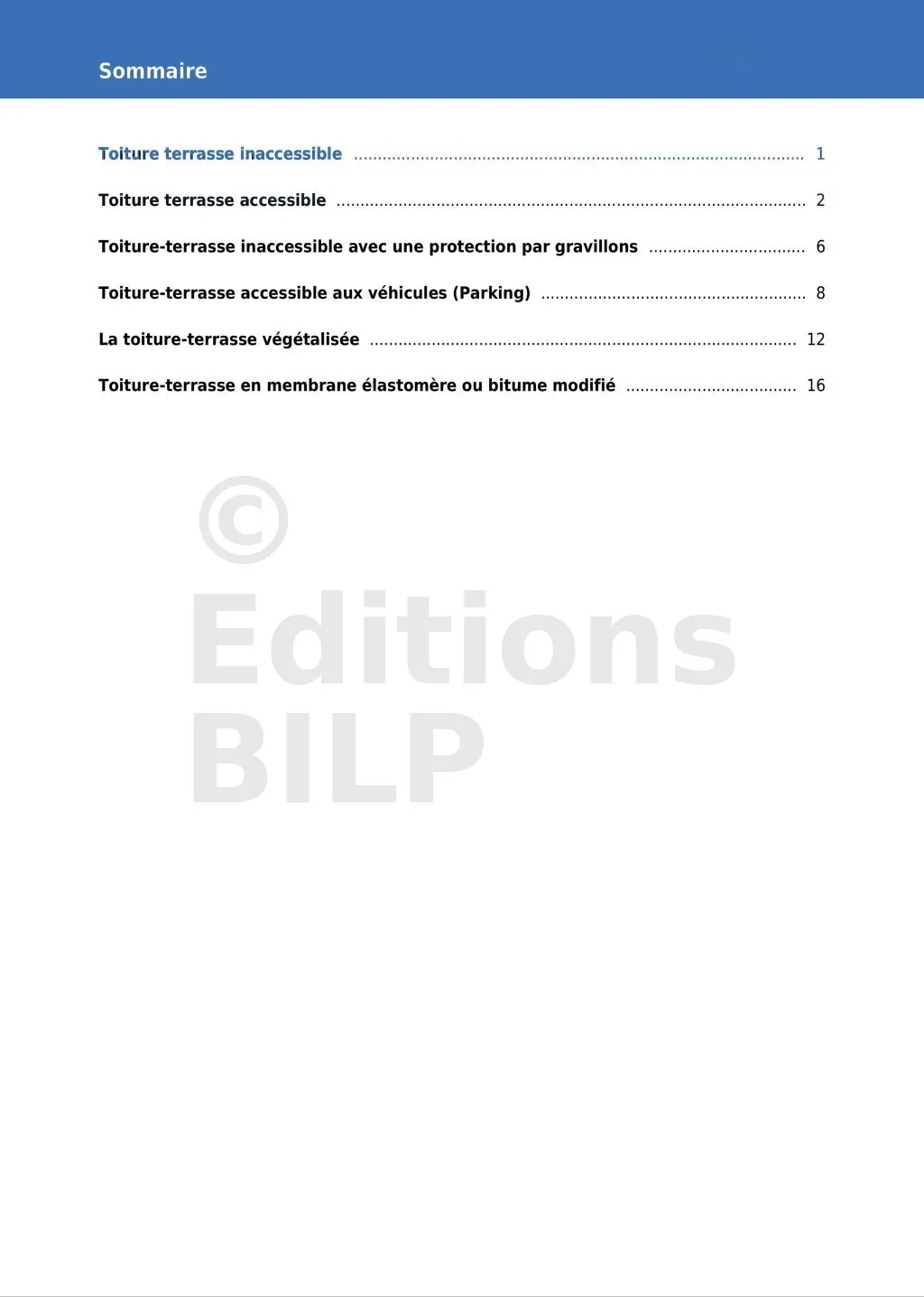 Sommaire

Toiture terrasse inaccessible 1

Toiture terrasse accessible 2

Toiture-terrasse inaccessible avec une protection par gravillons 6

Toiture-terrasse accessible aux véhicules (Parking) 8

La toiture-terrasse végétalisée 12

Toiture-terrasse en membrane élastomère ou bitume modifié 16

© Editions BILP